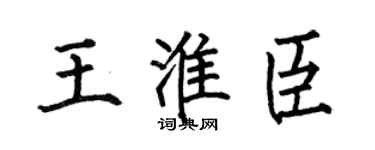 王淮臣

词典网